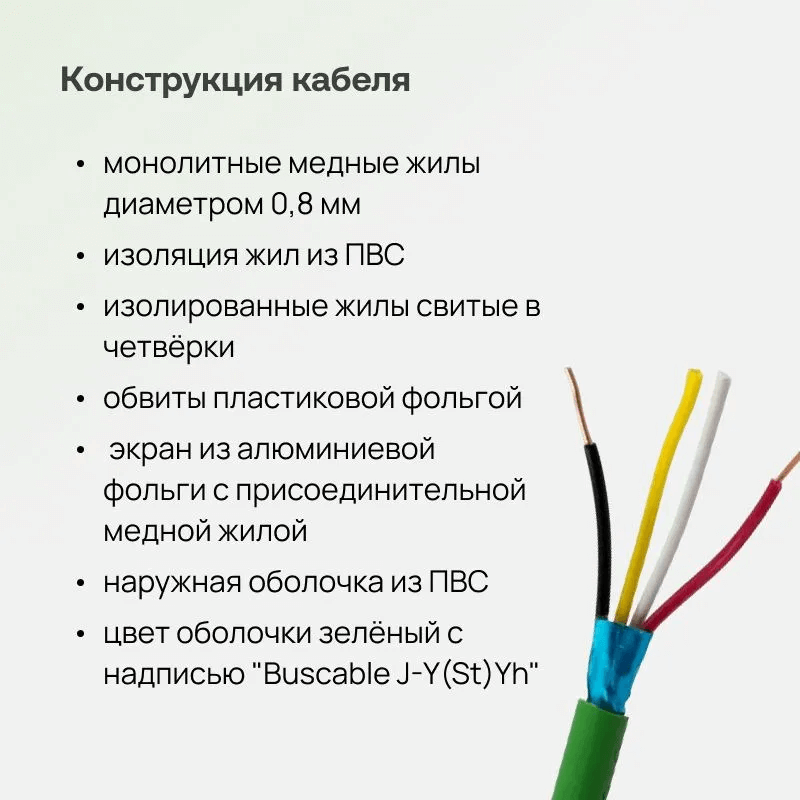 Конструкция кабеля

• монолитные медные жилы диаметром 0,8 мм
• изоляция жил из ПВС
• изолированные жилы свитые в четвёрки
• обвиты пластиковой фольгой
• экран из алюминиевой фольги с присоединительной медной жилой
• наружная оболочка из ПВС
• цвет оболочки зелёный с надписью "Buscable J-Y(St)Yh"